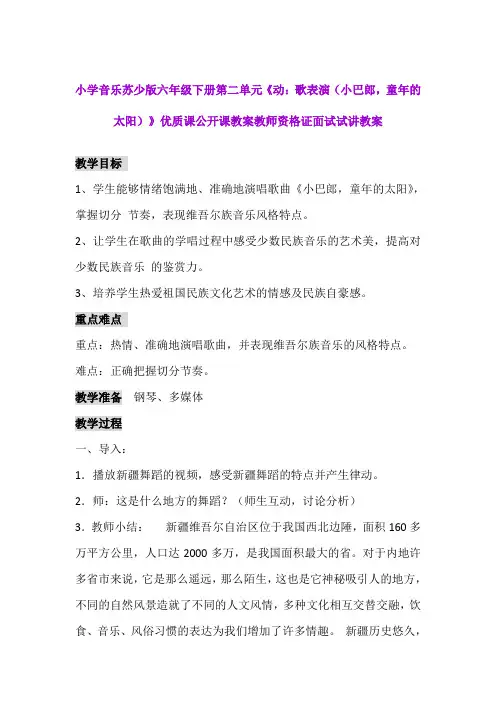 小学音乐苏少版六年级下册第二单元《动：歌表演（小巴郎，童年的太阳）》优质课公开课教案教师资格证面试试讲教案

教学目标

1、学生能够情绪饱满地、准确地演唱歌曲《小巴郎，童年的太阳》，掌握切分 节奏，表现维吾尔族音乐风格特点。

2、让学生在歌曲的学唱过程中感受少数民族音乐的艺术美，提高对少数民族音乐 的鉴赏力。

3、培养学生热爱祖国民族文化艺术的情感及民族自豪感。

重点难点

重点：热情、准确地演唱歌曲，并表现维吾尔族音乐的风格特点。

难点：正确把握切分节奏。

教学准备 钢琴、多媒体

教学过程

一、导入：

1．播放新疆舞蹈的视频，感受新疆舞蹈的特点并产生律动。

2．师：这是什么地方的舞蹈？（师生互动，讨论分析）

3．教师小结： 新疆维吾尔自治区位于我国西北边陲，面积 160 多万平方公里，人口达 2000 多万，是我国面积最大的省。对于内地许多省市来说，它是那么遥远，那么陌生，这也是它神秘吸引人的地方，不同的自然风景造就了不同的人文风情，多种文化相互交替交融，饮食、音乐、风俗习惯的表达为我们增加了许多情趣。 新疆历史悠久，